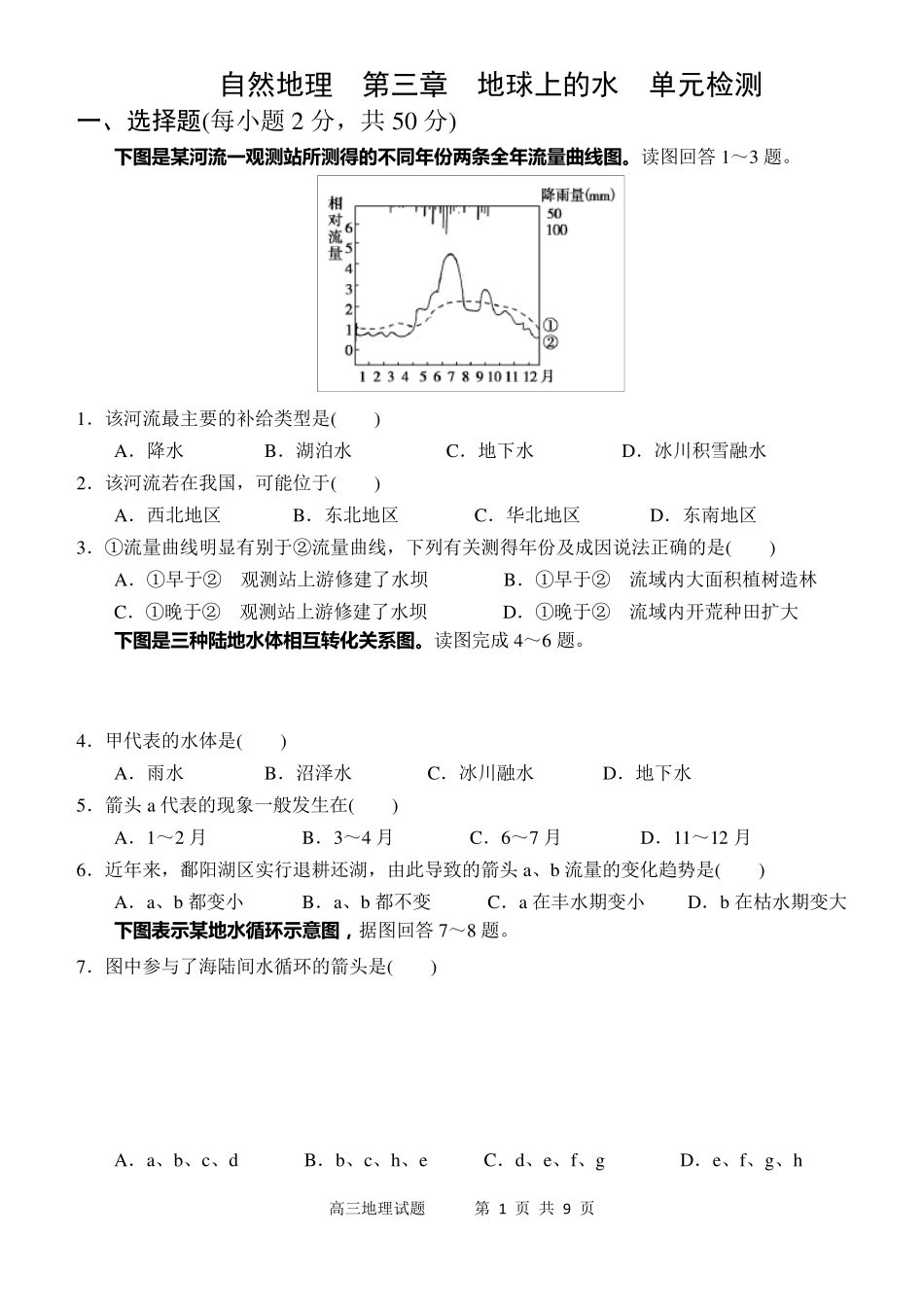 自然地理　第三章　地球上的水　单元检测

一、选择题(每小题 2 分，共 50 分)

下图是某河流一观测站所测得的不同年份两条全年流量曲线图。读图回答 1～3 题。

相对流量
降雨量(mm)
50
100
6
5
4
3
2
1
0
①
②
1 2 3 4 5 6 7 8 9 10 11 12 月

1．该河流最主要的补给类型是(　　)

A．降水　　B．湖泊水　　C．地下水　　D．冰川积雪融水

2．该河流若在我国，可能位于(　　)

A．西北地区　　B．东北地区　　C．华北地区　　D．东南地区

3．①流量曲线明显有别于②流量曲线，下列有关测得年份及成因说法正确的是(　　)

A．①早于②　观测站上游修建了水坝　　B．①早于②　流域内大面积植树造林

C．①晚于②　观测站上游修建了水坝　　D．①晚于②　流域内开荒种田扩大

下图是三种陆地水体相互转化关系图。读图完成 4～6 题。

4．甲代表的水体是(　　)

A．雨水　　B．沼泽水　　C．冰川融水　　D．地下水

5．箭头 a 代表的现象一般发生在(　　)

A．1～2 月　　B．3～4 月　　C．6～7 月　　D．11～12 月

6．近年来，鄱阳湖区实行退耕还湖，由此导致的箭头 a、b 流量的变化趋势是(　　)

A．a、b 都变小　　B．a、b 都不变　　C．a 在丰水期变小　　D．b 在枯水期变大

下图表示某地水循环示意图，据图回答 7～8 题。

7．图中参与了海陆间水循环的箭头是(　　)

A．a、b、c、d　　B．b、c、h、e　　C．d、e、f、g　　D．e、f、g、h

高三地理试题　　第 1 页 共 9 页